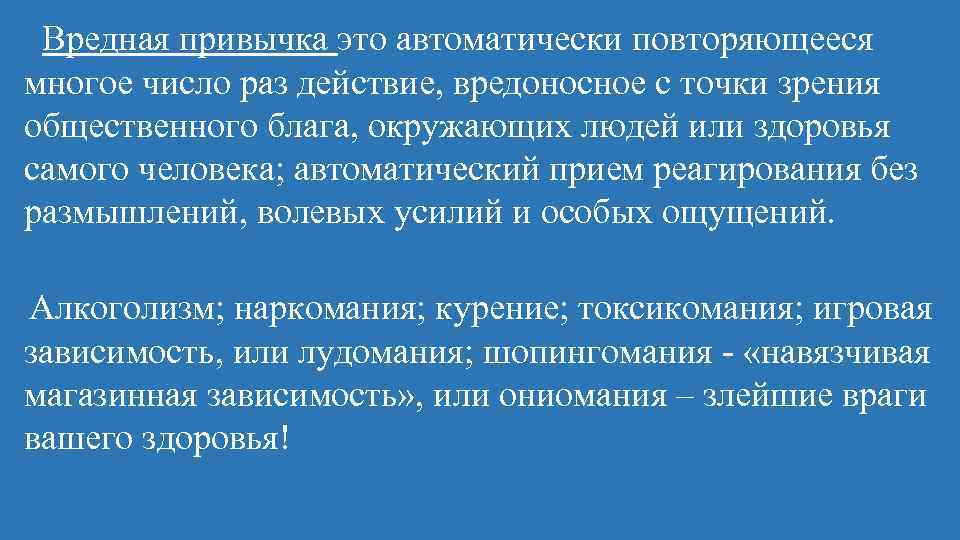 Вредная привычка это автоматически повторяющееся многое число раз действие, вредоносное с точки зрения общественного блага, окружающих людей или здоровья самого человека; автоматический прием реагирования без размышлений, волевых усилий и особых ощущений.

Алкоголизм; наркомания; курение; токсикомания; игровая зависимость, или лудомания; шопингомания - «навязчивая магазинная зависимость», или ониомания – злейшие враги вашего здоровья!